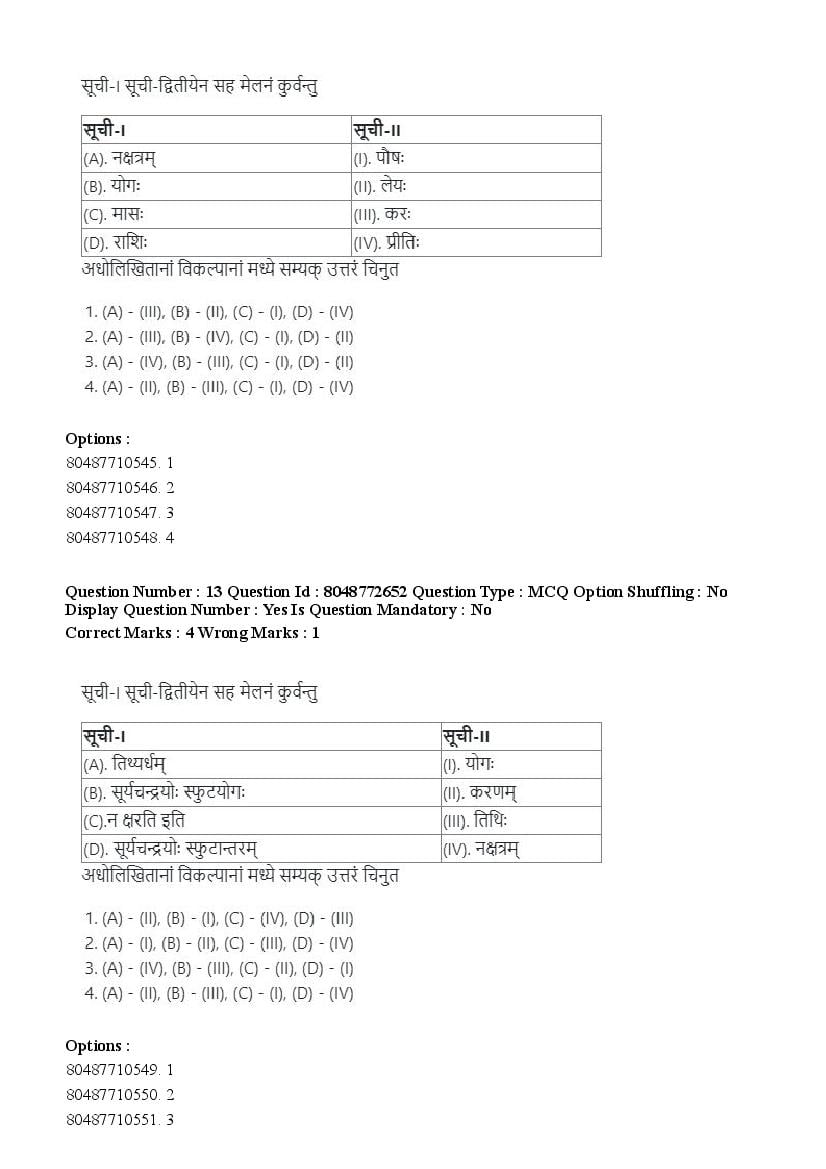 सूची-। सूची-द्वितीयेन सह मेलनं कुर्वन्तु

| सूची-। | सूची-॥ |
|---|---|
| (A). नक्षत्रम् | (I). पौषः |
| (B). योगः | (II). लेयः |
| (C). मासः | (III). करः |
| (D). राशिः | (IV). प्रीतिः |

अधोलिखितानां विकल्पानां मध्ये सम्यक् उत्तरं चिनुत

1. (A) - (III), (B) - (II), (C) - (I), (D) - (IV)
2. (A) - (III), (B) - (IV), (C) - (I), (D) - (II)
3. (A) - (IV), (B) - (III), (C) - (I), (D) - (II)
4. (A) - (II), (B) - (III), (C) - (I), (D) - (IV)

Options :
80487710545. 1
80487710546. 2
80487710547. 3
80487710548. 4

Question Number : 13 Question Id : 8048772652 Question Type : MCQ Option Shuffling : No Display Question Number : Yes Is Question Mandatory : No
Correct Marks : 4 Wrong Marks : 1

सूची-। सूची-द्वितीयेन सह मेलनं कुर्वन्तु

| सूची-। | सूची-॥ |
|---|---|
| (A). तिथ्यर्धम् | (I). योगः |
| (B). सूर्यचन्द्रयोः स्फुटयोगः | (II). करणम् |
| (C).न क्षरति इति | (III). तिथिः |
| (D). सूर्यचन्द्रयोः स्फुटान्तरम् | (IV). नक्षत्रम् |

अधोलिखितानां विकल्पानां मध्ये सम्यक् उत्तरं चिनुत

1. (A) - (II), (B) - (I), (C) - (IV), (D) - (III)
2. (A) - (I), (B) - (II), (C) - (III), (D) - (IV)
3. (A) - (IV), (B) - (III), (C) - (II), (D) - (I)
4. (A) - (II), (B) - (III), (C) - (I), (D) - (IV)

Options :
80487710549. 1
80487710550. 2
80487710551. 3